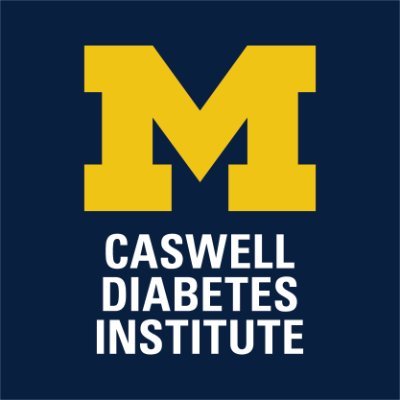 M
CASWELL
DIABETES
INSTITUTE